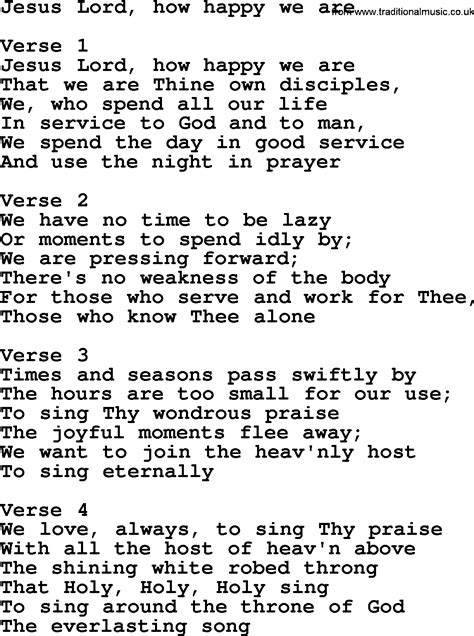 Jesus Lord, how happy we are

from www.traditionalmusic.co.uk

Verse 1
Jesus Lord, how happy we are
That we are Thine own disciples,
We, who spend all our life
In service to God and to man,
We spend the day in good service
And use the night in prayer

Verse 2
We have no time to be lazy
Or moments to spend idly by;
We are pressing forward;
There's no weakness of the body
For those who serve and work for Thee,
Those who know Thee alone

Verse 3
Times and seasons pass swiftly by
The hours are too small for our use;
To sing Thy wondrous praise
The joyful moments flee away;
We want to join the heav'nly host
To sing eternally

Verse 4
We love, always, to sing Thy praise
With all the host of heav'n above
The shining white robed throng
That Holy, Holy, Holy sing
To sing around the throne of God
The everlasting song